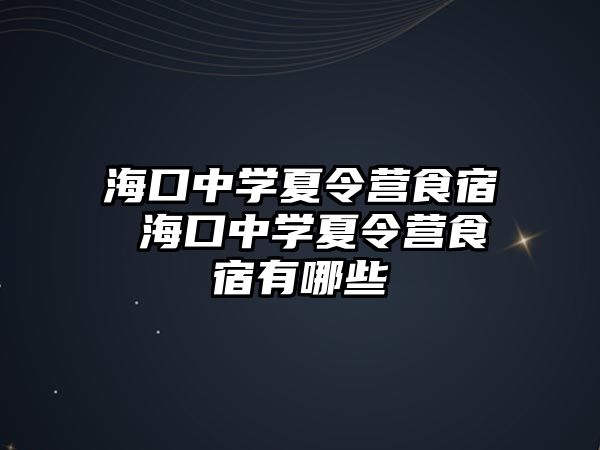 海口中学夏令营食宿 海口中学夏令营食宿有哪些